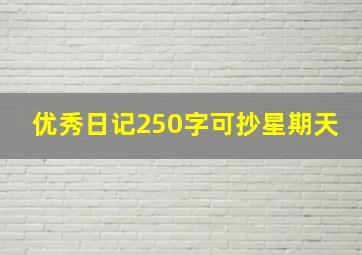 优秀日记250字可抄星期天